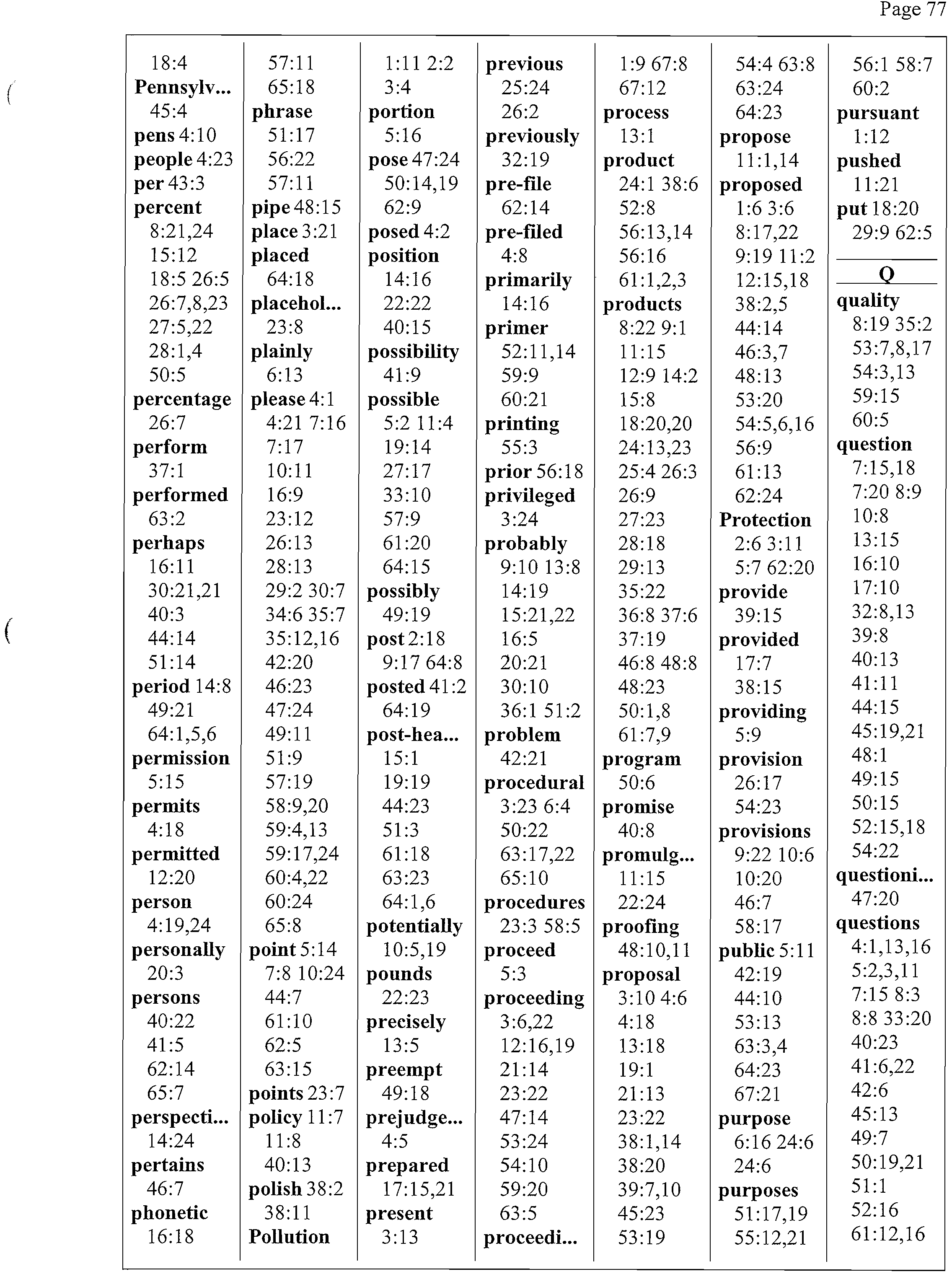 Page 77

18:4
Pennsylv...
45:4
pens 4:10
people 4:23
per 43:3
percent
8:21,24
15:12
18:5 26:5
26:7,8,23
27:5,22
28:1,4
50:5
percentage
26:7
perform
37:1
performed
63:2
perhaps
16:11
30:21,21
40:3
44:14
51:14
period 14:8
49:21
64:1,5,6
permission
5:15
permits
4:18
permitted
12:20
person
4:19,24
personally
20:3
persons
40:22
41:5
62:14
65:7
perspecti...
14:24
pertains
46:7
phonetic
16:18

57:11
65:18
phrase
51:17
56:22
57:11
pipe 48:15
place 3:21
placed
64:18
placehol...
23:8
plainly
6:13
please 4:1
4:21 7:16
7:17
10:11
16:9
23:12
26:13
28:13
29:2 30:7
34:6 35:7
35:12,16
42:20
46:23
47:24
49:11
51:9
57:19
58:9,20
59:4,13
59:17,24
60:4,22
60:24
65:8
point 5:14
7:8 10:24
44:7
61:10
62:5
63:15
points 23:7
policy 11:7
11:8
40:13
polish 38:2
38:11
Pollution

1:11 2:2
3:4
portion
5:16
pose 47:24
50:14,19
62:9
posed 4:2
position
14:16
22:22
40:15
possibility
41:9
possible
5:2 11:4
19:14
27:17
33:10
57:9
61:20
64:15
possibly
49:19
post 2:18
9:17 64:8
posted 41:2
64:19
post-hea...
15:1
19:19
44:23
51:3
61:18
63:23
64:1,6
potentially
10:5,19
pounds
22:23
precisely
13:5
preempt
49:18
prejudge...
4:5
prepared
17:15,21
present
3:13

previous
25:24
26:2
previously
32:19
pre-file
62:14
pre-filed
4:8
primarily
14:16
primer
52:11,14
59:9
60:21
printing
55:3
prior 56:18
privileged
3:24
probably
9:10 13:8
14:19
15:21,22
16:5
20:21
30:10
36:1 51:2
problem
42:21
procedural
3:23 6:4
50:22
63:17,22
65:10
procedures
23:3 58:5
proceed
5:3
proceeding
3:6,22
12:16,19
21:14
23:22
47:14
53:24
54:10
59:20
63:5
proceedi...

1:9 67:8
67:12
process
13:1
product
24:1 38:6
52:8
56:13,14
56:16
61:1,2,3
products
8:22 9:1
11:15
12:9 14:2
15:8
18:20,20
24:13,23
25:4 26:3
26:9
27:23
28:18
29:13
35:22
36:8 37:6
37:19
46:8 48:8
48:23
50:1,8
61:7,9
program
50:6
promise
40:8
promulg...
11:15
22:24
proofing
48:10,11
proposal
3:10 4:6
4:18
13:18
19:1
21:13
23:22
38:1,14
38:20
39:7,10
45:23
53:19

54:4 63:8
63:24
64:23
propose
11:1,14
proposed
1:6 3:6
8:17,22
9:19 11:2
12:15,18
38:2,5
44:14
46:3,7
48:13
53:20
54:5,6,16
56:9
61:13
62:24
Protection
2:6 3:11
5:7 62:20
provide
39:15
provided
17:7
38:15
providing
5:9
provision
26:17
54:23
provisions
9:22 10:6
10:20
46:7
58:17
public 5:11
42:19
44:10
53:13
63:3,4
64:23
67:21
purpose
6:16 24:6
24:6
purposes
51:17,19
55:12,21

56:1 58:7
60:2
pursuant
1:12
pushed
11:21
put 18:20
29:9 62:5

Q
quality
8:19 35:2
53:7,8,17
54:3,13
59:15
60:5
question
7:15,18
7:20 8:9
10:8
13:15
16:10
17:10
32:8,13
39:8
40:13
41:11
44:15
45:19,21
48:1
49:15
50:15
52:15,18
54:22
questioni...
47:20
questions
4:1,13,16
5:2,3,11
7:15 8:3
8:8 33:20
40:23
41:6,22
42:6
45:13
49:7
50:19,21
51:1
52:16
61:12,16